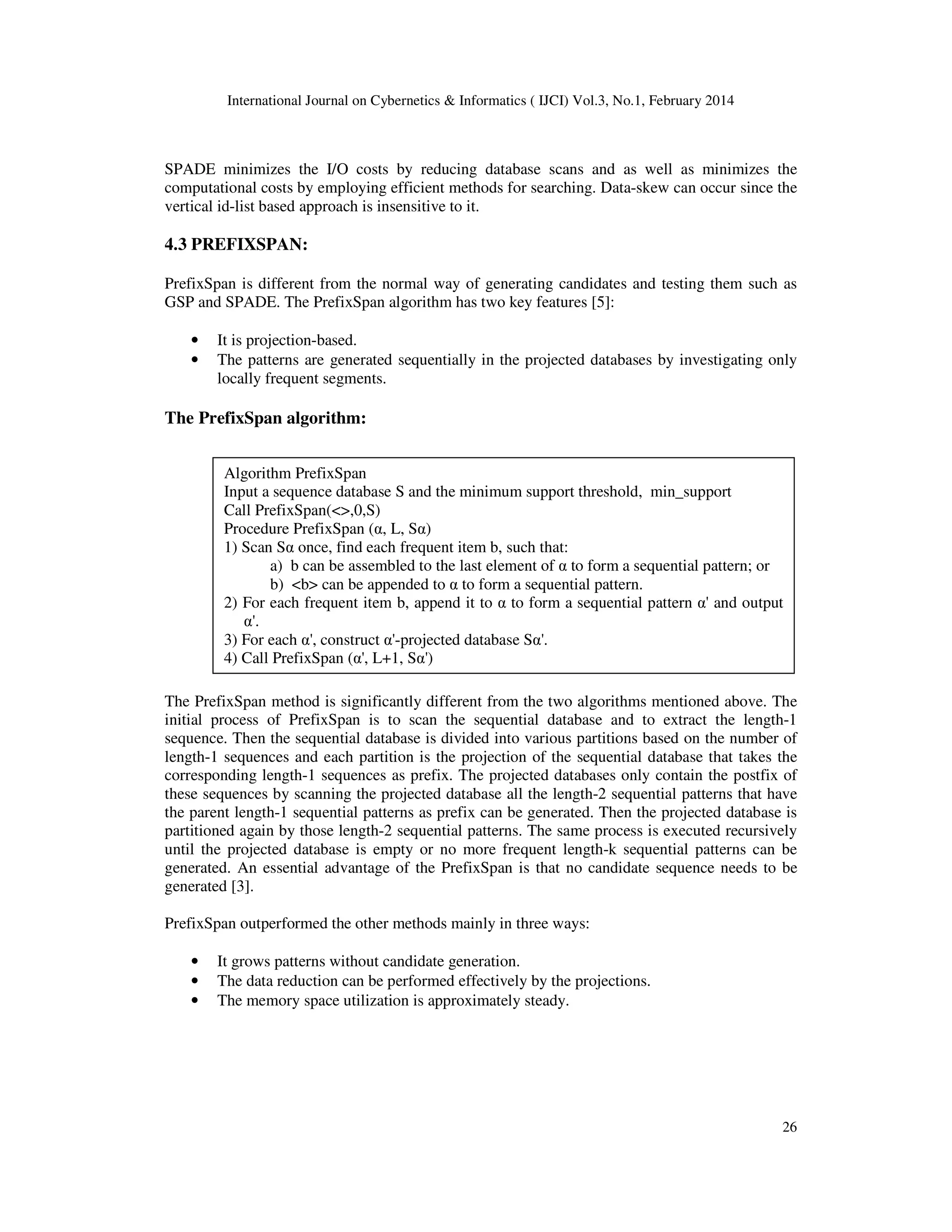 International Journal on Cybernetics & Informatics ( IJCI) Vol.3, No.1, February 2014

SPADE minimizes the I/O costs by reducing database scans and as well as minimizes the computational costs by employing efficient methods for searching. Data-skew can occur since the vertical id-list based approach is insensitive to it.

4.3 PREFIXSPAN:

PrefixSpan is different from the normal way of generating candidates and testing them such as GSP and SPADE. The PrefixSpan algorithm has two key features [5]:

• It is projection-based.
• The patterns are generated sequentially in the projected databases by investigating only locally frequent segments.

The PrefixSpan algorithm:

Algorithm PrefixSpan
Input a sequence database S and the minimum support threshold, min_support
Call PrefixSpan(<>,0,S)
Procedure PrefixSpan (α, L, Sα)
1) Scan Sα once, find each frequent item b, such that:
a) b can be assembled to the last element of α to form a sequential pattern; or
b) <b> can be appended to α to form a sequential pattern.
2) For each frequent item b, append it to α to form a sequential pattern α' and output α'.
3) For each α', construct α'-projected database Sα'.
4) Call PrefixSpan (α', L+1, Sα')

The PrefixSpan method is significantly different from the two algorithms mentioned above. The initial process of PrefixSpan is to scan the sequential database and to extract the length-1 sequence. Then the sequential database is divided into various partitions based on the number of length-1 sequences and each partition is the projection of the sequential database that takes the corresponding length-1 sequences as prefix. The projected databases only contain the postfix of these sequences by scanning the projected database all the length-2 sequential patterns that have the parent length-1 sequential patterns as prefix can be generated. Then the projected database is partitioned again by those length-2 sequential patterns. The same process is executed recursively until the projected database is empty or no more frequent length-k sequential patterns can be generated. An essential advantage of the PrefixSpan is that no candidate sequence needs to be generated [3].

PrefixSpan outperformed the other methods mainly in three ways:

• It grows patterns without candidate generation.
• The data reduction can be performed effectively by the projections.
• The memory space utilization is approximately steady.

26